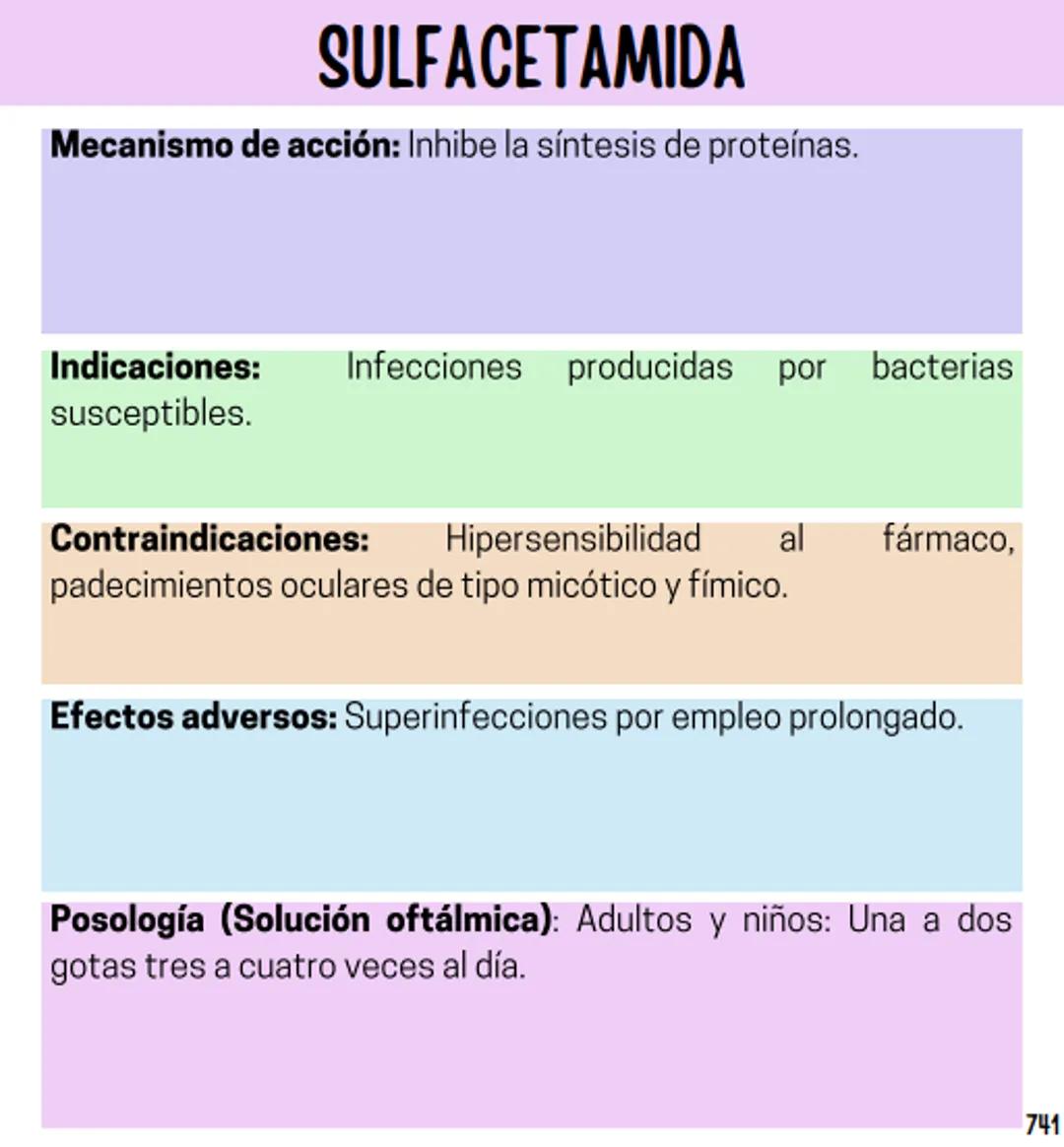 SULFACETAMIDA

Mecanismo de acción: Inhibe la síntesis de proteínas.

Indicaciones: Infecciones producidas por bacterias susceptibles.

Contraindicaciones: Hipersensibilidad al fármaco, padecimientos oculares de tipo micótico y fímico.

Efectos adversos: Superinfecciones por empleo prolongado.

Posología (Solución oftálmica): Adultos y niños: Una a dos gotas tres a cuatro veces al día.

741